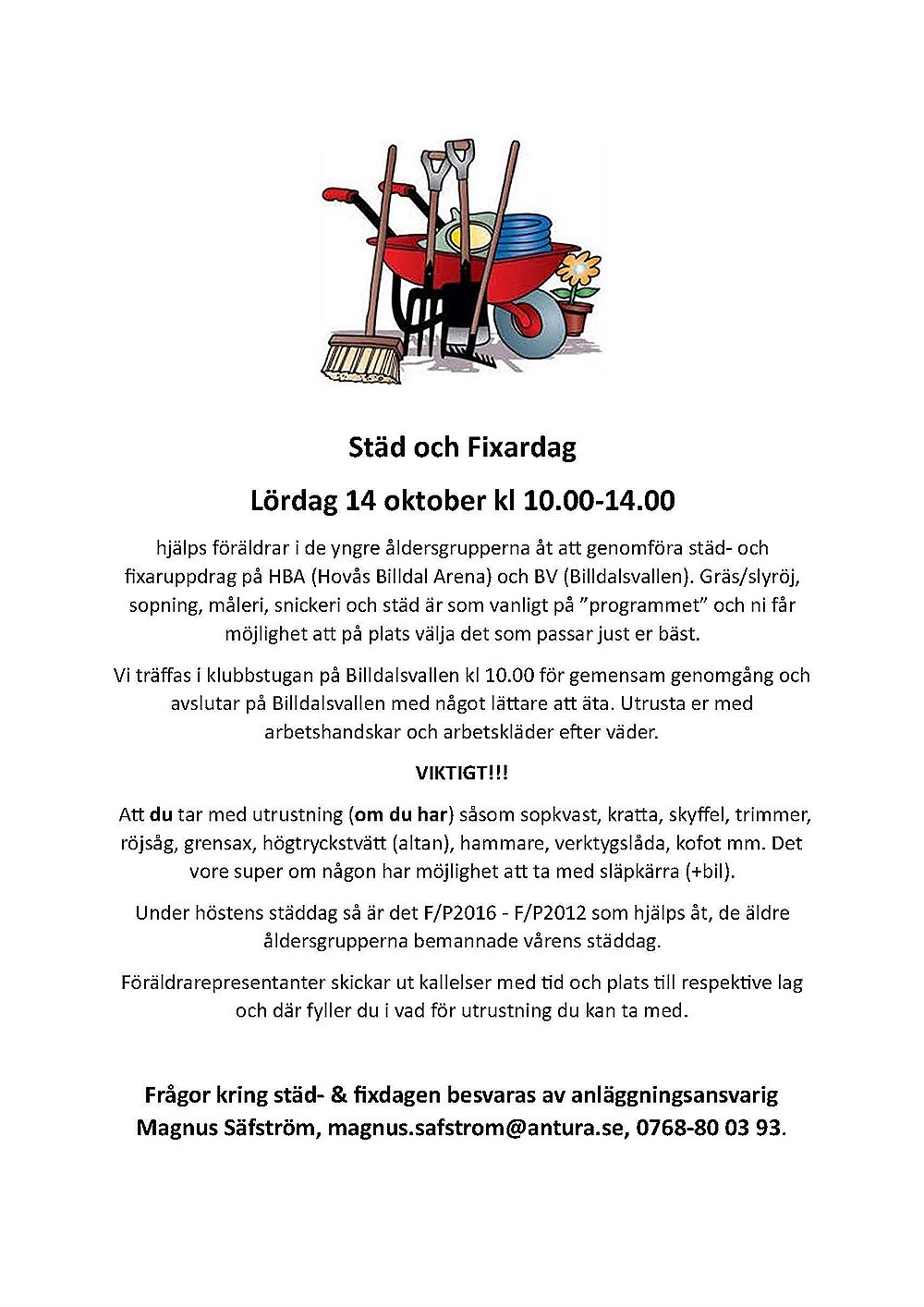 Städ och Fixardag

Lördag 14 oktober kl 10.00-14.00

hjälps föräldrar i de yngre åldersgrupperna åt att genomföra städ- och fixaruppdrag på HBA (Hovås Billdal Arena) och BV (Billdalsvallen). Gräs/slyröj, sopning, måleri, snickeri och städ är som vanligt på "programmet" och ni får möjlighet att på plats välja det som passar just er bäst.

Vi träffas i klubbstugan på Billdalsvallen kl 10.00 för gemensam genomgång och avslutar på Billdalsvallen med något lättare att äta. Utrusta er med arbetshandskar och arbetskläder efter väder.

VIKTIGT!!!

Att du tar med utrustning (om du har) såsom sopkvast, kratta, skyffel, trimmer, röjsåg, grensax, högtryckstvätt (altan), hammare, verktygslåda, kofot mm. Det vore super om någon har möjlighet att ta med släpkärra (+bil).

Under höstens städdag så är det F/P2016 - F/P2012 som hjälps åt, de äldre åldersgrupperna bemannade vårens städdag.

Föräldrarepresentanter skickar ut kallelser med tid och plats till respektive lag och där fyller du i vad för utrustning du kan ta med.

Frågor kring städ- & fixdagen besvaras av anläggningsansvarig Magnus Säfström, magnus.safstrom@antura.se, 0768-80 03 93.